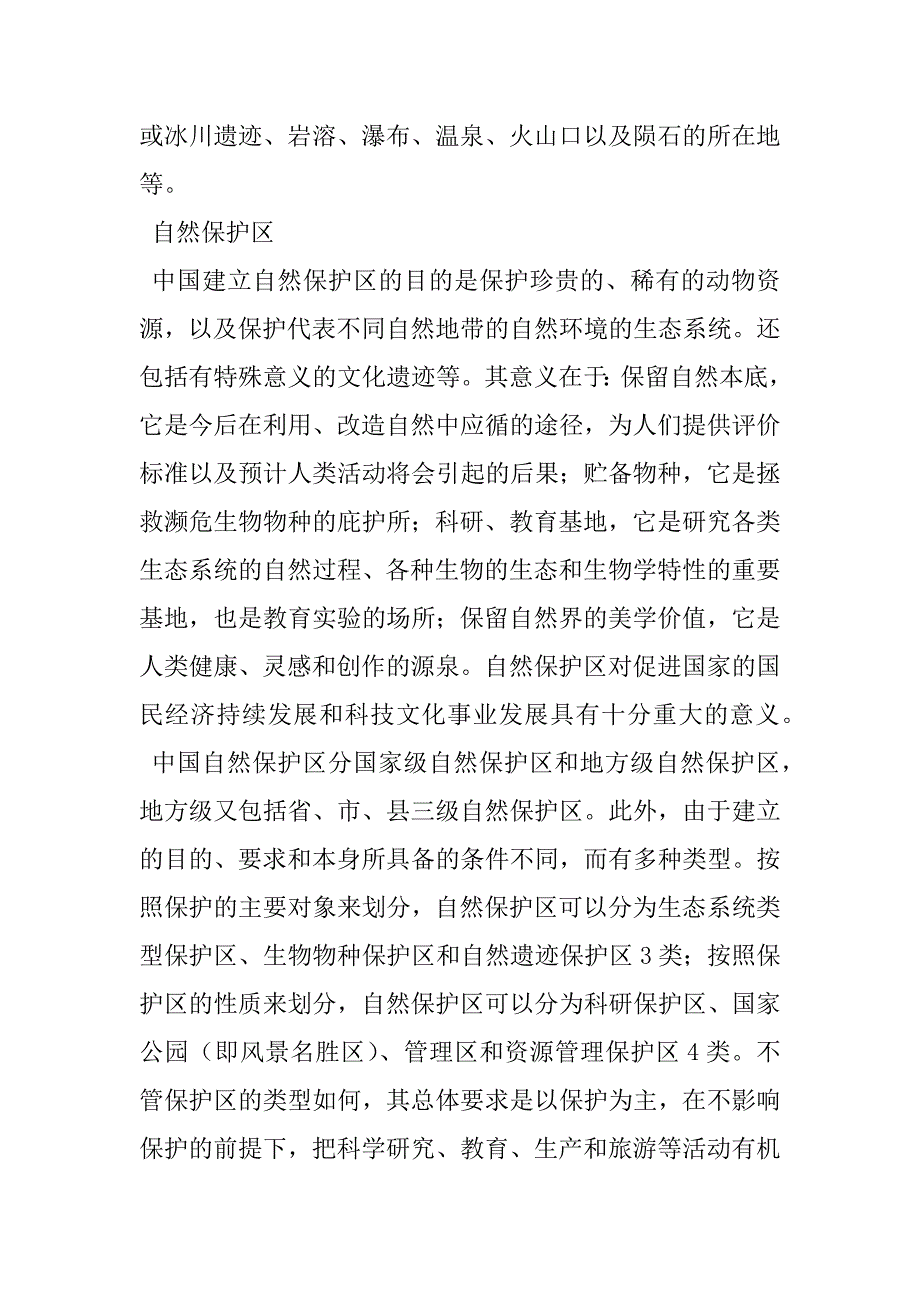 或冰川遗迹、岩溶、瀑布、温泉、火山口以及陨石的所在地等。

自然保护区

中国建立自然保护区的目的是保护珍贵的、稀有的动物资源，以及保护代表不同自然地带的自然环境的生态系统。还包括有特殊意义的文化遗迹等。其意义在于：保留自然本底，它是今后在利用、改造自然中应循的途径，为人们提供评价标准以及预计人类活动将会引起的后果；贮备物种，它是拯救濒危生物物种的庇护所；科研、教育基地，它是研究各类生态系统的自然过程、各种生物的生态和生物学特性的重要基地，也是教育实验的场所；保留自然界的美学价值，它是人类健康、灵感和创作的源泉。自然保护区对促进国家的国民经济持续发展和科技文化事业发展具有十分重大的意义。

中国自然保护区分国家级自然保护区和地方级自然保护区，地方级又包括省、市、县三级自然保护区。此外，由于建立的目的、要求和本身所具备的条件不同，而有多种类型。按照保护的主要对象来划分，自然保护区可以分为生态系统类型保护区、生物物种保护区和自然遗迹保护区 3 类；按照保护区的性质来划分，自然保护区可以分为科研保护区、国家公园（即风景名胜区）、管理区和资源管理保护区 4 类。不管保护区的类型如何，其总体要求是以保护为主，在不影响保护的前提下，把科学研究、教育、生产和旅游等活动有机